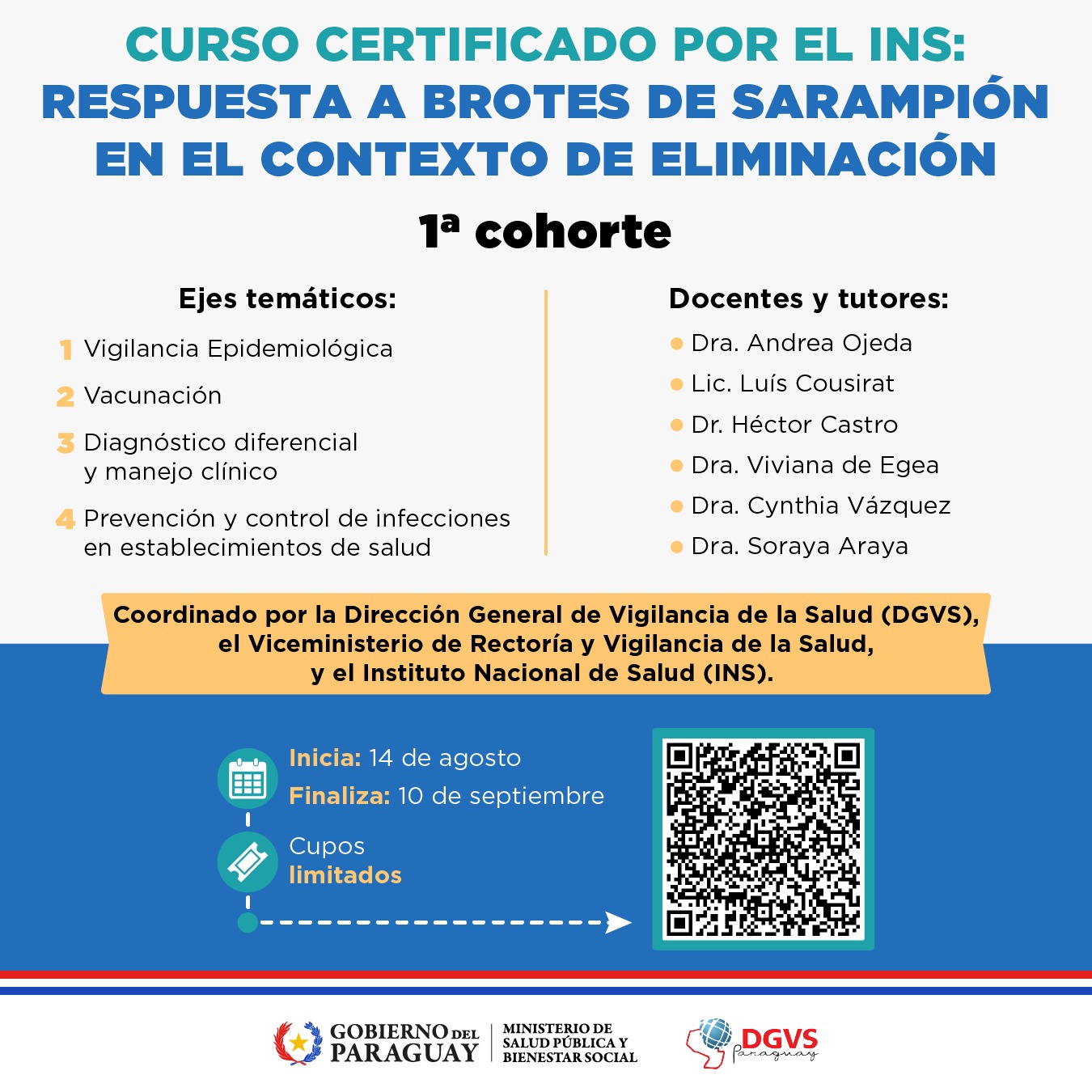 CURSO CERTIFICADO POR EL INS:
RESPUESTA A BROTES DE SARAMPIÓN EN EL CONTEXTO DE ELIMINACIÓN

1ª cohorte

Ejes temáticos:

1 Vigilancia Epidemiológica

2 Vacunación

3 Diagnóstico diferencial y manejo clínico

4 Prevención y control de infecciones en establecimientos de salud

Docentes y tutores:

Dra. Andrea Ojeda
Lic. Luís Cousirat
Dr. Héctor Castro
Dra. Viviana de Egea
Dra. Cynthia Vázquez
Dra. Soraya Araya

Coordinado por la Dirección General de Vigilancia de la Salud (DGVS), el Viceministerio de Rectoría y Vigilancia de la Salud, y el Instituto Nacional de Salud (INS).

Inicia: 14 de agosto
Finaliza: 10 de septiembre

Cupos limitados

GOBIERNO DEL PARAGUAY
MINISTERIO DE SALUD PÚBLICA Y BIENESTAR SOCIAL

DGVS Paraguay